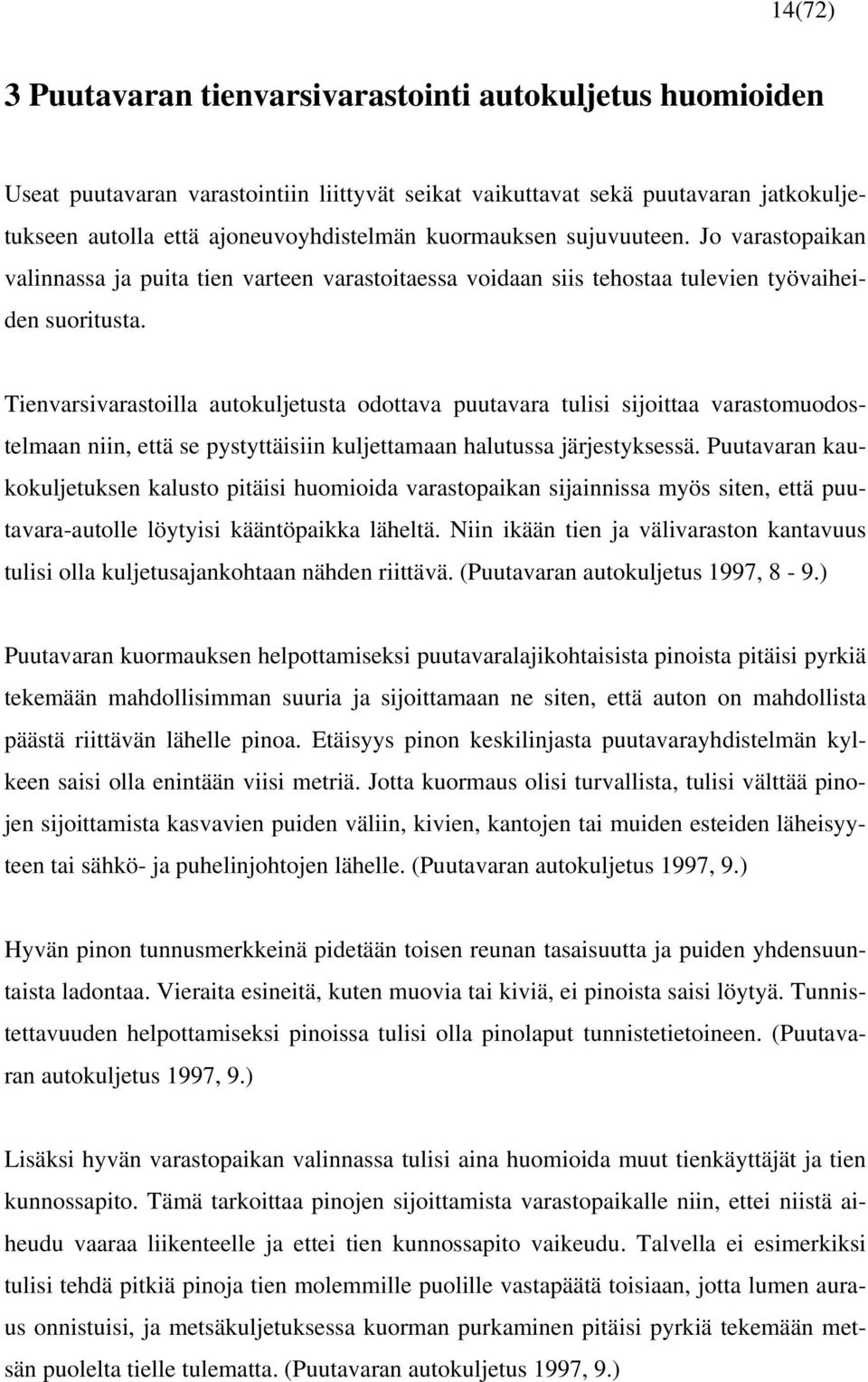 14(72)

3 Puutavaran tienvarsivarastointi autokuljetus huomioiden

Useat puutavaran varastointiin liittyvät seikat vaikuttavat sekä puutavaran jatkokuljetukseen autolla että ajoneuvoyhdistelmän kuormauksen sujuvuuteen. Jo varastopaikan valinnassa ja puita tien varteen varastoitaessa voidaan siis tehostaa tulevien työvaiheiden suoritusta.

Tienvarsivarastoilla autokuljetusta odottava puutavara tulisi sijoittaa varastomuodostelmaan niin, että se pystyttäisiin kuljettamaan halutussa järjestyksessä. Puutavaran kaukokuljetuksen kalusto pitäisi huomioida varastopaikan sijainnissa myös siten, että puutavara-autolle löytyisi kääntöpaikka läheltä. Niin ikään tien ja välivaraston kantavuus tulisi olla kuljetusajankohtaan nähden riittävä. (Puutavaran autokuljetus 1997, 8 - 9.)

Puutavaran kuormauksen helpottamiseksi puutavaralajikohtaisista pinoista pitäisi pyrkiä tekemään mahdollisimman suuria ja sijoittamaan ne siten, että auton on mahdollista päästä riittävän lähelle pinoa. Etäisyys pinon keskilinjasta puutavarayhdistelmän kylkeen saisi olla enintään viisi metriä. Jotta kuormaus olisi turvallista, tulisi välttää pinojen sijoittamista kasvavien puiden väliin, kivien, kantojen tai muiden esteiden läheisyyteen tai sähkö- ja puhelinjohtojen lähelle. (Puutavaran autokuljetus 1997, 9.)

Hyvän pinon tunnusmerkkeinä pidetään toisen reunan tasaisuutta ja puiden yhdensuuntaista ladontaa. Vieraita esineitä, kuten muovia tai kiviä, ei pinoista saisi löytyä. Tunnistettavuuden helpottamiseksi pinoissa tulisi olla pinolaput tunnistetietoineen. (Puutavaran autokuljetus 1997, 9.)

Lisäksi hyvän varastopaikan valinnassa tulisi aina huomioida muut tienkäyttäjät ja tien kunnossapito. Tämä tarkoittaa pinojen sijoittamista varastopaikalle niin, ettei niistä aiheudu vaaraa liikenteelle ja ettei tien kunnossapito vaikeudu. Talvella ei esimerkiksi tulisi tehdä pitkiä pinoja tien molemmille puolille vastapäätä toisiaan, jotta lumen auraus onnistuisi, ja metsäkuljetuksessa kuorman purkaminen pitäisi pyrkiä tekemään metsän puolelta tielle tulematta. (Puutavaran autokuljetus 1997, 9.)